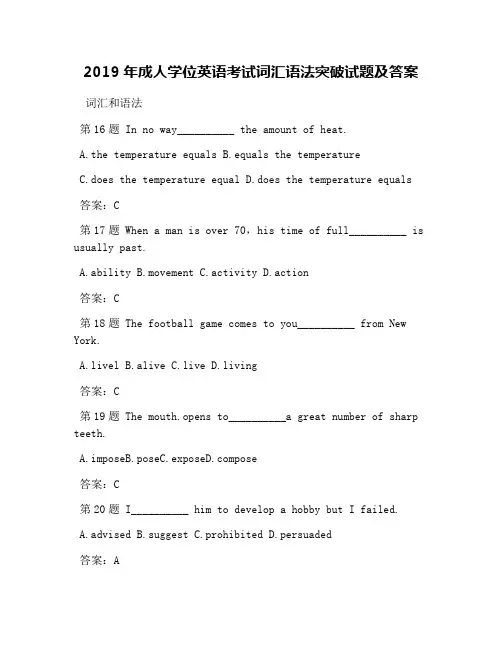 2019 年成人学位英语考试词汇语法突破试题及答案

词汇和语法

第 16 题 In no way__________ the amount of heat.

A.the temperature equals B.equals the temperature

C.does the temperature equal D.does the temperature equals

答案：C

第 17 题 When a man is over 70，his time of full__________ is usually past.

A.ability B.movement C.activity D.action

答案：C

第 18 题 The football game comes to you__________ from New York.

A.livel B.alive C.live D.living

答案：C

第 19 题 The mouth.opens to__________a great number of sharp teeth.

A.imposeB.poseC.exposeD.compose

答案：C

第 20 题 I__________ him to develop a hobby but I failed.

A.advised B.suggest C.prohibited D.persuaded

答案：A